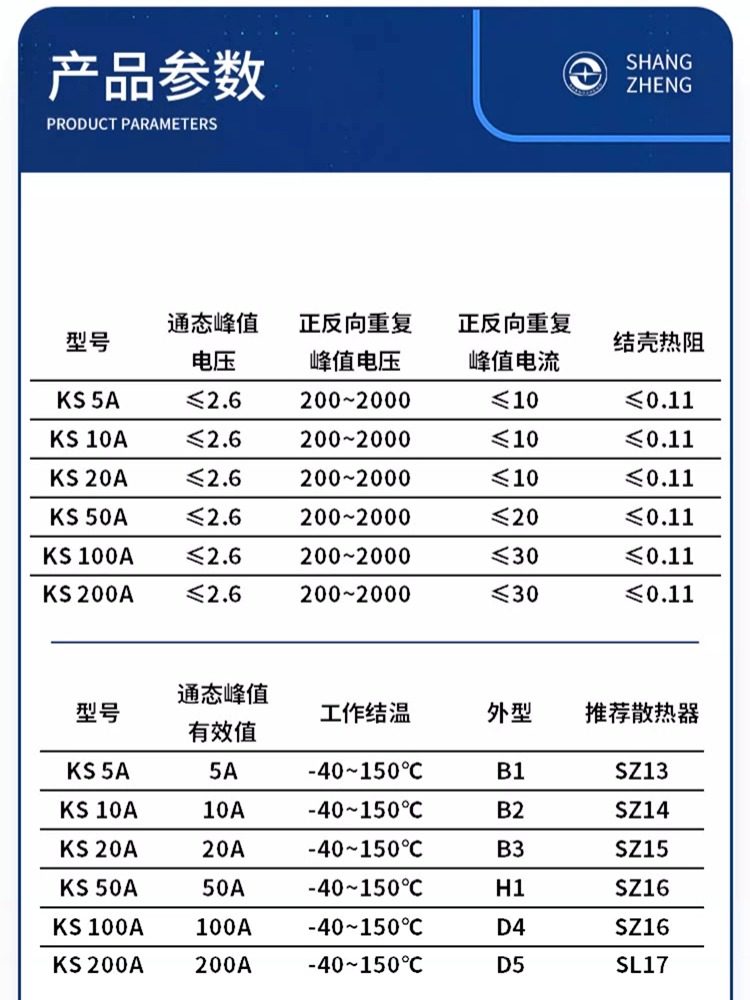 产品参数
PRODUCT PARAMETERS

SHANG ZHENG

| 型号 | 通态峰值电压 | 正反向重复峰值电压 | 正反向重复峰值电流 | 结壳热阻 |
|---|---|---|---|---|
| KS 5A | ≤2.6 | 200~2000 | ≤10 | ≤0.11 |
| KS 10A | ≤2.6 | 200~2000 | ≤10 | ≤0.11 |
| KS 20A | ≤2.6 | 200~2000 | ≤10 | ≤0.11 |
| KS 50A | ≤2.6 | 200~2000 | ≤20 | ≤0.11 |
| KS 100A | ≤2.6 | 200~2000 | ≤30 | ≤0.11 |
| KS 200A | ≤2.6 | 200~2000 | ≤30 | ≤0.11 |

| 型号 | 通态峰值有效值 | 工作结温 | 外型 | 推荐散热器 |
|---|---|---|---|---|
| KS 5A | 5A | -40~150℃ | B1 | SZ13 |
| KS 10A | 10A | -40~150℃ | B2 | SZ14 |
| KS 20A | 20A | -40~150℃ | B3 | SZ15 |
| KS 50A | 50A | -40~150℃ | H1 | SZ16 |
| KS 100A | 100A | -40~150℃ | D4 | SZ16 |
| KS 200A | 200A | -40~150℃ | D5 | SL17 |